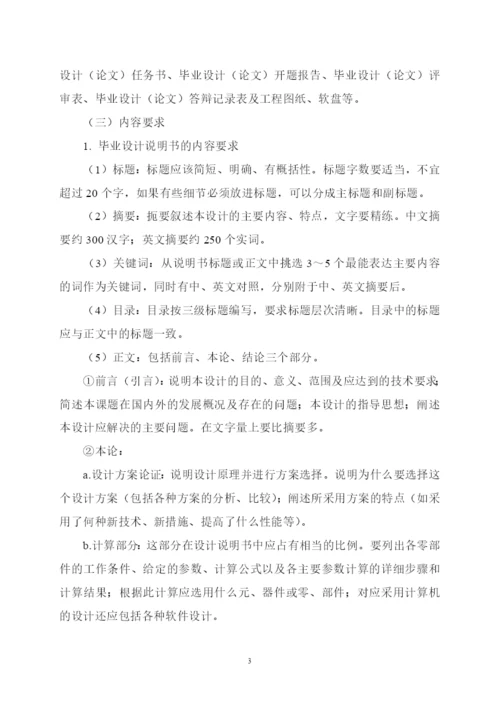 设计（论文）任务书、毕业设计（论文）开题报告、毕业设计（论文）评审表、毕业设计（论文）答辩记录表及工程图纸、软盘等。

（三）内容要求

1. 毕业设计说明书的内容要求

（1）标题：标题应该简短、明确、有概括性。标题字数要适当，不宜超过 20 个字，如果有些细节必须放进标题，可以分成主标题和副标题。

（2）摘要：扼要叙述本设计的主要内容、特点，文字要精练。中文摘要约 300 汉字；英文摘要约 250 个实词。

（3）关键词：从说明书标题或正文中挑选 3～5 个最能表达主要内容的词作为关键词，同时有中、英文对照，分别附于中、英文摘要后。

（4）目录：目录按三级标题编写，要求标题层次清晰。目录中的标题应与正文中的标题一致。

（5）正文：包括前言、本论、结论三个部分。

①前言（引言）：说明本设计的目的、意义、范围及应达到的技术要求；简述本课题在国内外的发展概况及存在的问题；本设计的指导思想；阐述本设计应解决的主要问题。在文字量上要比摘要多。

②本论：

a.设计方案论证：说明设计原理并进行方案选择。说明为什么要选择这个设计方案（包括各种方案的分析、比较）；阐述所采用方案的特点（如采用了何种新技术、新措施、提高了什么性能等）。

b.计算部分：这部分在设计说明书中应占有相当的比例。要列出各零部件的工作条件、给定的参数、计算公式以及各主要参数计算的详细步骤和计算结果；根据此计算应选用什么元、器件或零、部件；对应采用计算机的设计还应包括各种软件设计。

3